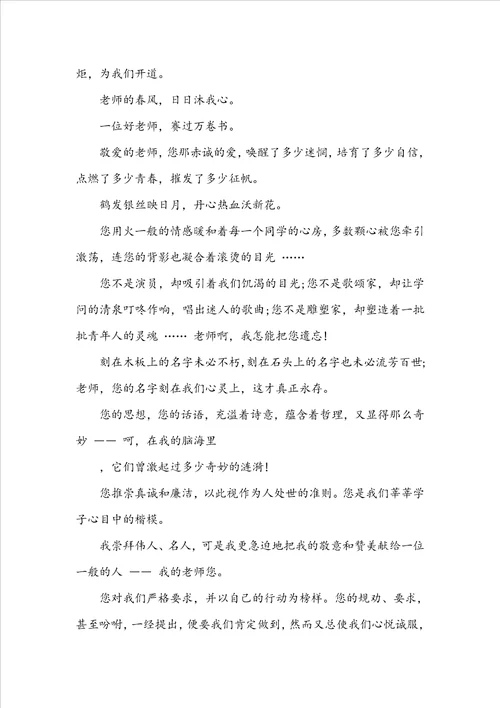 炬，为我们开道。

老师的春风，日日沐我心。

一位好老师，赛过万卷书。

敬爱的老师，您那赤诚的爱，唤醒了多少迷惘，培育了多少自信，点燃了多少青春，推发了多少征帆。

鹤发银丝映日月，丹心热血沃新花。

您用火一般的情感暖和着每一个同学的心房，多数颗心被您牵引激荡，连您的背影也凝合着滚烫的目光 ……

您不是演员，却吸引着我们饥渴的目光；您不是歌颂家，却让学问的清泉叮咚作响，唱出迷人的歌曲；您不是雕塑家，却塑造着一批批青年人的灵魂 …… 老师啊，我怎能把您遗忘！

刻在木板上的名字未必不朽，刻在石头上的名字也未必流芳百世；老师，您的名字刻在我们心灵上，这才真正永存。

您的思想，您的话语，充溢着诗意，蕴含着哲理，又显得那么奇妙 —— 呵，在我的脑海里

，它们曾激起过多少奇妙的涟漪！

您推崇真诚和廉洁，以此视作为人处世的准则。您是我们莘莘学子心目中的楷模。

我崇拜伟人、名人，可是我更急迫地把我的敬意和赞美献给一位一般的人 —— 我的老师您。

您对我们严格要求，并以自己的行动为榜样。您的规劝、要求，甚至吩咐，一经提出，便要我们肯定做到，然而又总使我们心悦诚服，